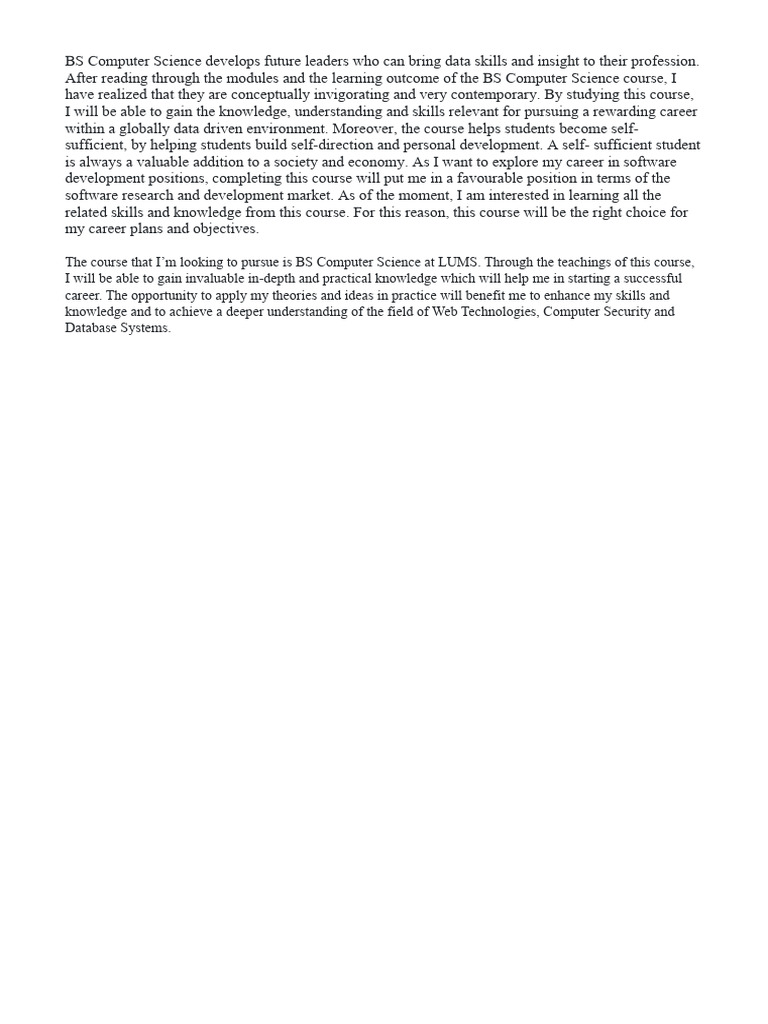 BS Computer Science develops future leaders who can bring data skills and insight to their profession. After reading through the modules and the learning outcome of the BS Computer Science course, I have realized that they are conceptually invigorating and very contemporary. By studying this course, I will be able to gain the knowledge, understanding and skills relevant for pursuing a rewarding career within a globally data driven environment. Moreover, the course helps students become self-sufficient, by helping students build self-direction and personal development. A self- sufficient student is always a valuable addition to a society and economy. As I want to explore my career in software development positions, completing this course will put me in a favourable position in terms of the software research and development market. As of the moment, I am interested in learning all the related skills and knowledge from this course. For this reason, this course will be the right choice for my career plans and objectives.

The course that I'm looking to pursue is BS Computer Science at LUMS. Through the teachings of this course, I will be able to gain invaluable in-depth and practical knowledge which will help me in starting a successful career. The opportunity to apply my theories and ideas in practice will benefit me to enhance my skills and knowledge and to achieve a deeper understanding of the field of Web Technologies, Computer Security and Database Systems.